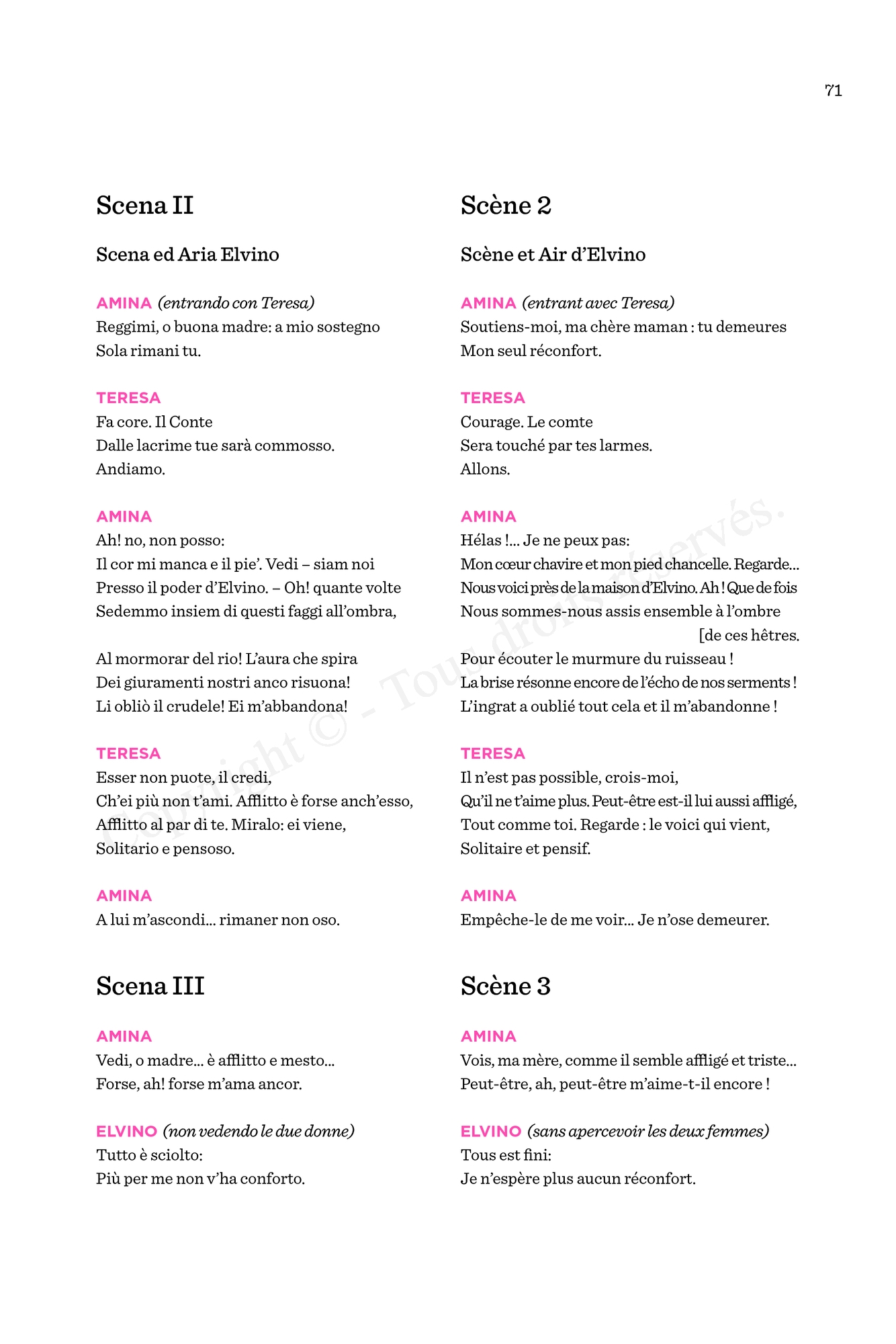 71

Scena II

Scena ed Aria Elvino

AMINA (entrando con Teresa)
Reggimi, o buona madre: a mio sostegno
Sola rimani tu.

TERESA
Fa core. Il Conte
Dalle lacrime tue sarà commosso.
Andiamo.

AMINA
Ah! no, non posso:
Il cor mi manca e il pie'. Vedi – siam noi
Presso il poder d'Elvino. – Oh! quante volte
Sedemmo insiem di questi faggi all'ombra,

Al mormorar del rio! L'aura che spira
Dei giuramenti nostri anco risuona!
Li obliò il crudele! Ei m'abbandona!

TERESA
Esser non puote, il credi,
Ch'ei più non t'ami. Afflitto è forse anch'esso,
Afflitto al par di te. Miralo: ei viene,
Solitario e pensoso.

AMINA
A lui m'ascondi... rimaner non oso.

Scena III

AMINA
Vedi, o madre... è afflitto e mesto...
Forse, ah! forse m'ama ancor.

ELVINO (non vedendo le due donne)
Tutto è sciolto:
Più per me non v'ha conforto.

Scène 2

Scène et Air d'Elvino

AMINA (entrant avec Teresa)
Soutiens-moi, ma chère maman : tu demeures
Mon seul réconfort.

TERESA
Courage. Le comte
Sera touché par tes larmes.
Allons.

AMINA
Hélas !... Je ne peux pas:
Mon cœur chavire et mon pied chancelle. Regarde...
Nous voici près de la maison d'Elvino. Ah ! Que de fois
Nous sommes-nous assis ensemble à l'ombre
[de ces hêtres.
Pour écouter le murmure du ruisseau !
La brise résonne encore de l'écho de nos serments !
L'ingrat a oublié tout cela et il m'abandonne !

TERESA
Il n'est pas possible, crois-moi,
Qu'il ne t'aime plus. Peut-être est-il lui aussi affligé,
Tout comme toi. Regarde : le voici qui vient,
Solitaire et pensif.

AMINA
Empêche-le de me voir... Je n'ose demeurer.

Scène 3

AMINA
Vois, ma mère, comme il semble affligé et triste...
Peut-être, ah, peut-être m'aime-t-il encore !

ELVINO (sans apercevoir les deux femmes)
Tous est fini:
Je n'espère plus aucun réconfort.

Copyright © - Tous droits réservés.